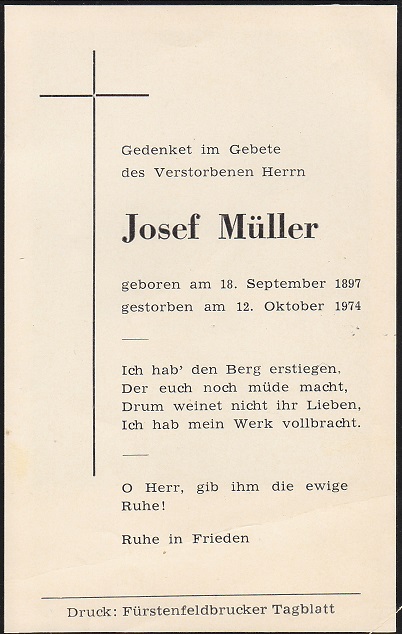 Gedenket im Gebete
des Verstorbenen Herrn

Josef Müller

geboren am 18. September 1897
gestorben am 12. Oktober 1974

Ich hab' den Berg erstiegen,
Der euch noch müde macht,
Drum weinet nicht ihr Lieben,
Ich hab mein Werk vollbracht.

O Herr, gib ihm die ewige Ruhe!

Ruhe in Frieden

Druck: Fürstenfeldbrucker Tagblatt